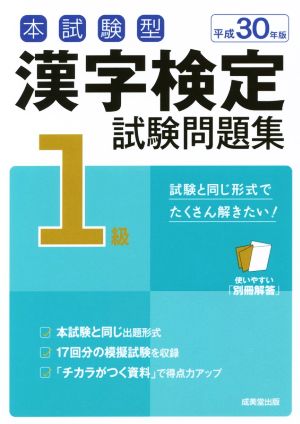 本試験型

平成30年版

漢字検定

試験問題集

1級

試験と同じ形式で

たくさん解きたい！

使いやすい
「別冊解答」

本試験と同じ出題形式

17回分の模擬試験を収録

「チカラがつく資料」で得点力アップ

成美堂出版